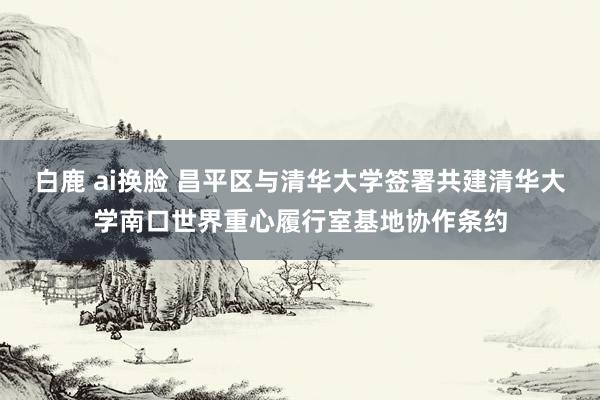 白鹿 ai换脸 昌平区与清华大学签署共建清华大学南口世界重心履行室基地协作条约